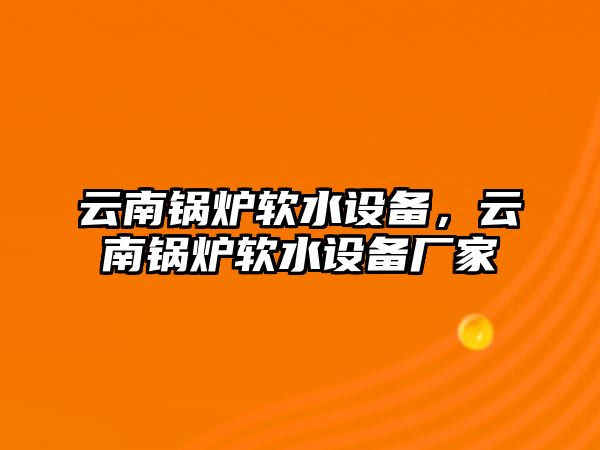 云南锅炉软水设备，云南锅炉软水设备厂家